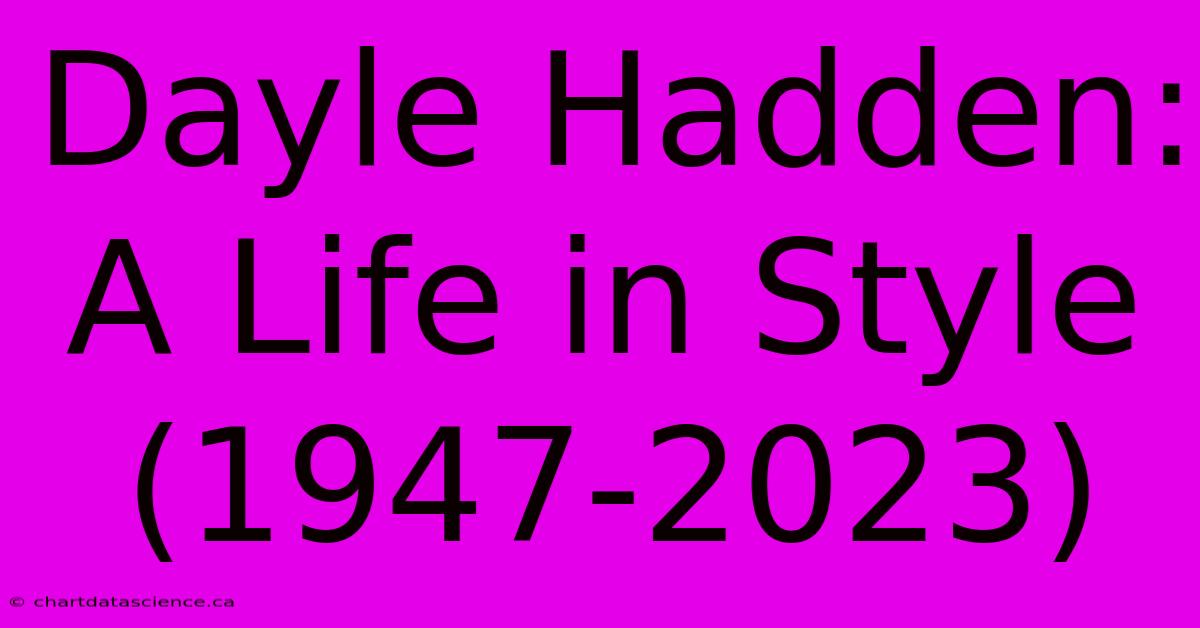 Dayle Hadden: A Life in Style (1947-2023)

© chartdatascience.ca